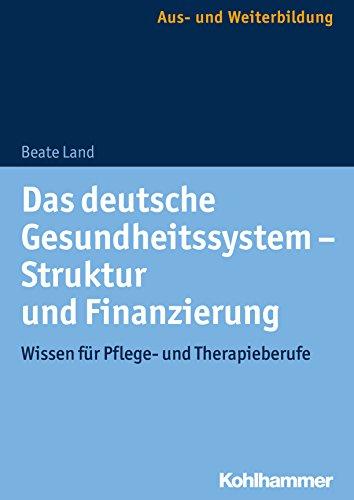 Aus- und Weiterbildung

Beate Land

Das deutsche Gesundheitssystem – Struktur und Finanzierung

Wissen für Pflege- und Therapieberufe

Kohlhammer